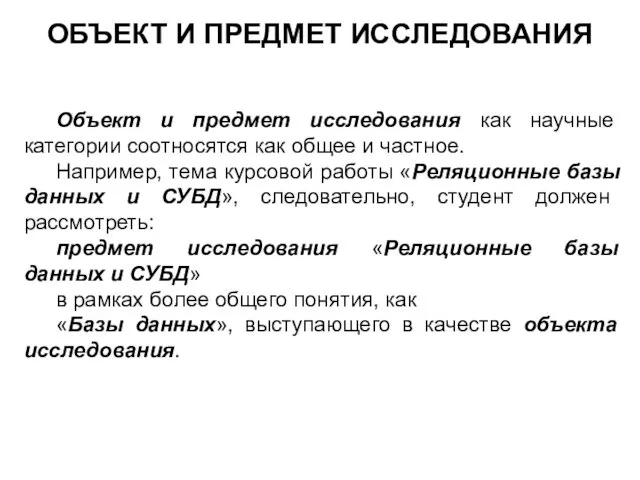 ОБЪЕКТ И ПРЕДМЕТ ИССЛЕДОВАНИЯ

Объект и предмет исследования как научные категории соотносятся как общее и частное.

Например, тема курсовой работы «Реляционные базы данных и СУБД», следовательно, студент должен рассмотреть:

предмет исследования «Реляционные базы данных и СУБД»

в рамках более общего понятия, как

«Базы данных», выступающего в качестве объекта исследования.